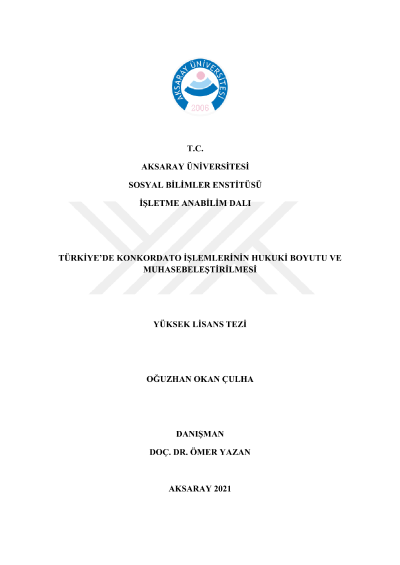 AKSARAY ÜNİVERSİTESİ
2006

T.C.

AKSARAY ÜNİVERSİTESİ

SOSYAL BİLİMLER ENSTİTÜSÜ

İŞLETME ANABİLİM DALI

TÜRKİYE'DE KONKORDATO İŞLEMLERİNİN HUKUKİ BOYUTU VE MUHASEBELEŞTİRİLMESİ

YÜKSEK LİSANS TEZİ

OĞUZHAN OKAN ÇULHA

DANIŞMAN

DOÇ. DR. ÖMER YAZAN

AKSARAY 2021